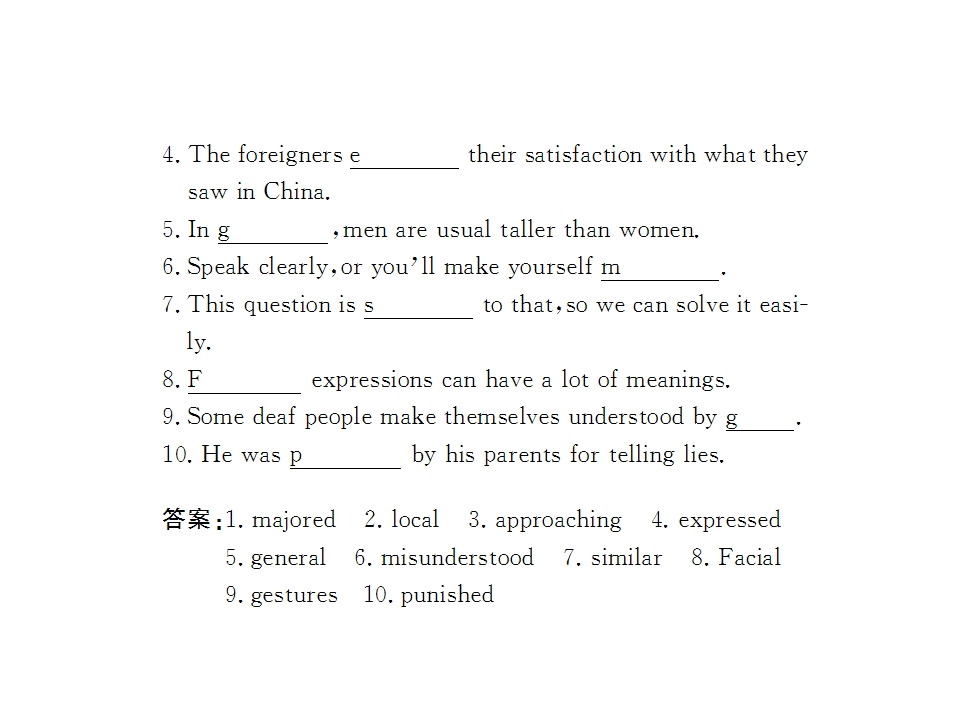 4. The foreigners e____ their satisfaction with what they saw in China.

5. In g____, men are usual taller than women.

6. Speak clearly, or you'll make yourself m____.

7. This question is s____ to that, so we can solve it easily.

8. F____ expressions can have a lot of meanings.

9. Some deaf people make themselves understood by g____.

10. He was p____ by his parents for telling lies.

答案:1. majored 2. local 3. approaching 4. expressed 5. general 6. misunderstood 7. similar 8. Facial 9. gestures 10. punished